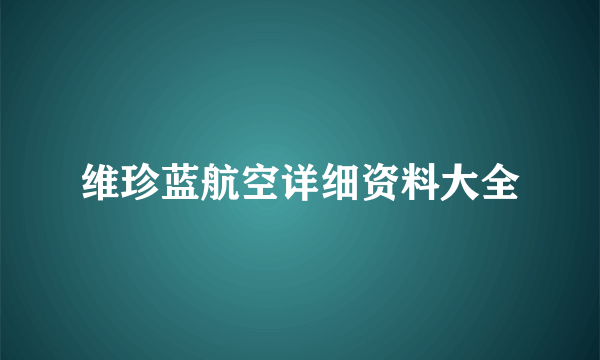 维珍蓝航空详细资料大全